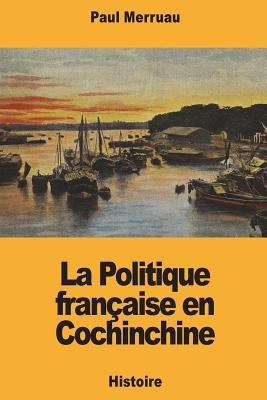 Paul Merruau

La Politique française en Cochinchine

Histoire